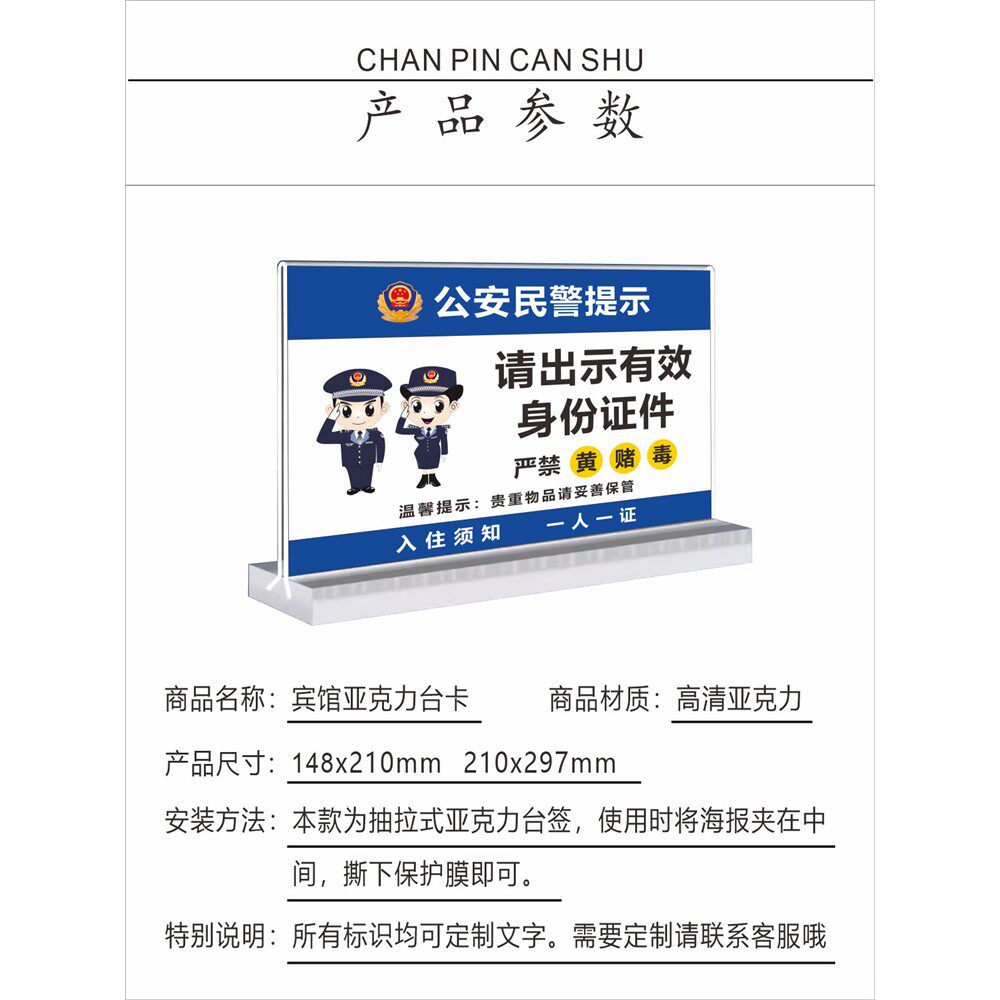 CHAN PIN CAN SHU

产品参数

公安民警提示

请出示有效身份证件

严禁 黄 赌 毒

温馨提示：贵重物品请妥善保管

入住须知 一人一证

商品名称：宾馆亚克力台卡 商品材质：高清亚克力

产品尺寸：148x210mm 210x297mm

安装方法：本款为抽拉式亚克力台签，使用时将海报夹在中间，撕下保护膜即可。

特别说明：所有标识均可定制文字。需要定制请联系客服哦